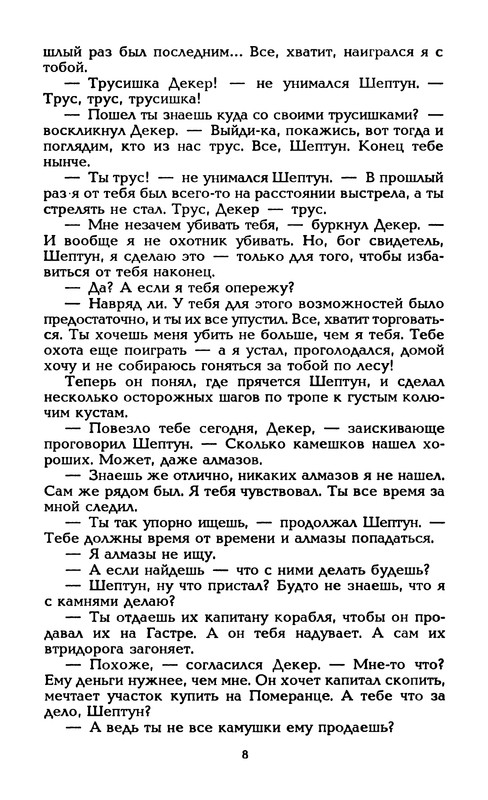 шлый раз был последним... Все, хватит, наигрался я с тобой.

— Трусишка Декер! — не унимался Шептун. — Трус, трус, трусишка!

— Пошел ты знаешь куда со своими трусишками? — воскликнул Декер. — Выйди-ка, покажись, вот тогда и поглядим, кто из нас трус. Все, Шептун. Конец тебе нынче.

— Ты трус! — не унимался Шептун. — В прошлый раз я от тебя был всего-то на расстоянии выстрела, а ты стрелять не стал. Трус, Декер — трус.

— Мне незачем убивать тебя, — буркнул Декер. — И вообще я не охотник убивать. Но, бог свидетель, Шептун, я сделаю это — только для того, чтобы избавиться от тебя наконец.

— Да? А если я тебя опережу?

— Навряд ли. У тебя для этого возможностей было предостаточно, и ты их все упустил. Все, хватит торговаться. Ты хочешь меня убить не больше, чем я тебя. Тебе охота еще поиграть — а я устал, проголодался, домой хочу и не собираюсь гоняться за тобой по лесу!

Теперь он понял, где прячется Шептун, и сделал несколько осторожных шагов по тропе к густым колючим кустам.

— Повезло тебе сегодня, Декер, — заискивающе проговорил Шептун. — Сколько камешков нашел хороших. Может, даже алмазов.

— Знаешь же отлично, никаких алмазов я не нашел. Сам же рядом был. Я тебя чувствовал. Ты все время за мной следил.

— Ты так упорно ищешь, — продолжал Шептун. — Тебе должны время от времени и алмазы попадаться.

— Я алмазы не ищу.

— А если найдешь — что с ними делать будешь?

— Шептун, ну что пристал? Будто не знаешь, что я с камнями делаю?

— Ты отдаешь их капитану корабля, чтобы он продавал их на Гастре. А он тебя надувает. А сам их втридорога загоняет.

— Похоже, — согласился Декер. — Мне-то что? Ему деньги нужнее, чем мне. Он хочет капитал скопить, мечтает участок купить на Померанце. А тебе что за дело, Шептун?

— А ведь ты не все камушки ему продаешь?

8